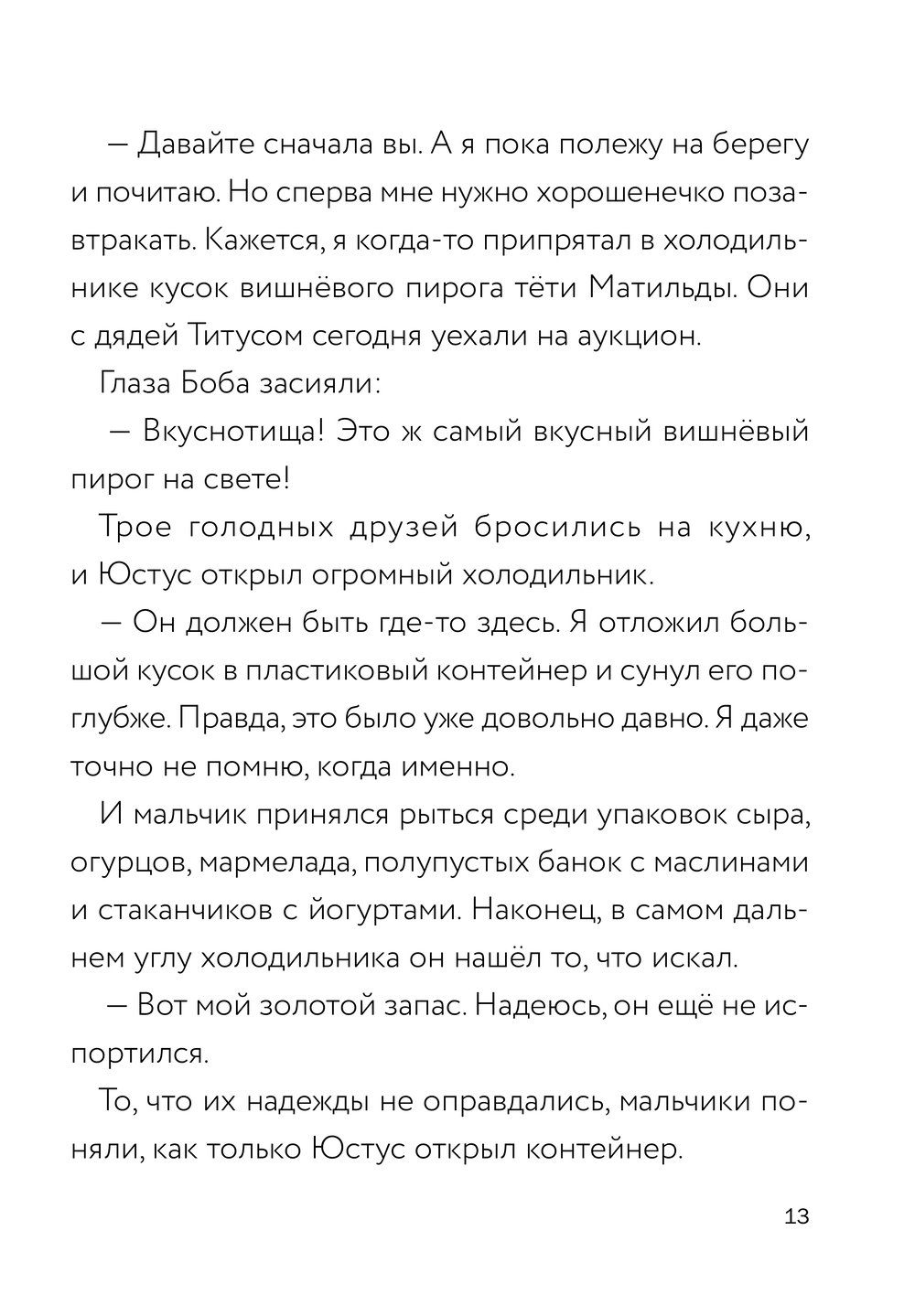 — Давайте сначала вы. А я пока полежу на берегу и почитаю. Но сперва мне нужно хорошенечко позавтракать. Кажется, я когда-то припрятал в холодильнике кусок вишнёвого пирога тёти Матильды. Они с дядей Титусом сегодня уехали на аукцион.

Глаза Боба засияли:

— Вкуснотища! Это ж самый вкусный вишнёвый пирог на свете!

Трое голодных друзей бросились на кухню, и Юстус открыл огромный холодильник.

— Он должен быть где-то здесь. Я отложил большой кусок в пластиковый контейнер и сунул его поглубже. Правда, это было уже довольно давно. Я даже точно не помню, когда именно.

И мальчик принялся рыться среди упаковок сыра, огурцов, мармелада, полупустых банок с маслинами и стаканчиков с йогуртами. Наконец, в самом дальнем углу холодильника он нашёл то, что искал.

— Вот мой золотой запас. Надеюсь, он ещё не испортился.

То, что их надежды не оправдались, мальчики поняли, как только Юстус открыл контейнер.

13